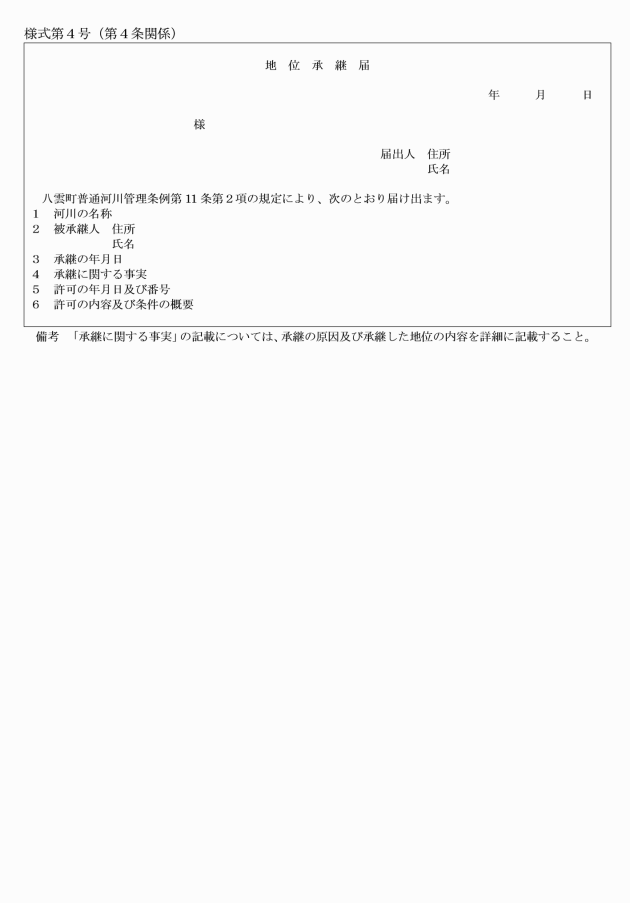 様式第４号（第４条関係）

地 位 承 継 届

年　月　日

様

届出人　住所
氏名

八雲町普通河川管理条例第11条第２項の規定により、次のとおり届け出ます。
1　河川の名称
2　被承継人　住所
氏名
3　承継の年月日
4　承継に関する事実
5　許可の年月日及び番号
6　許可の内容及び条件の概要

備考　「承継に関する事実」の記載については、承継の原因及び承継した地位の内容を詳細に記載すること。